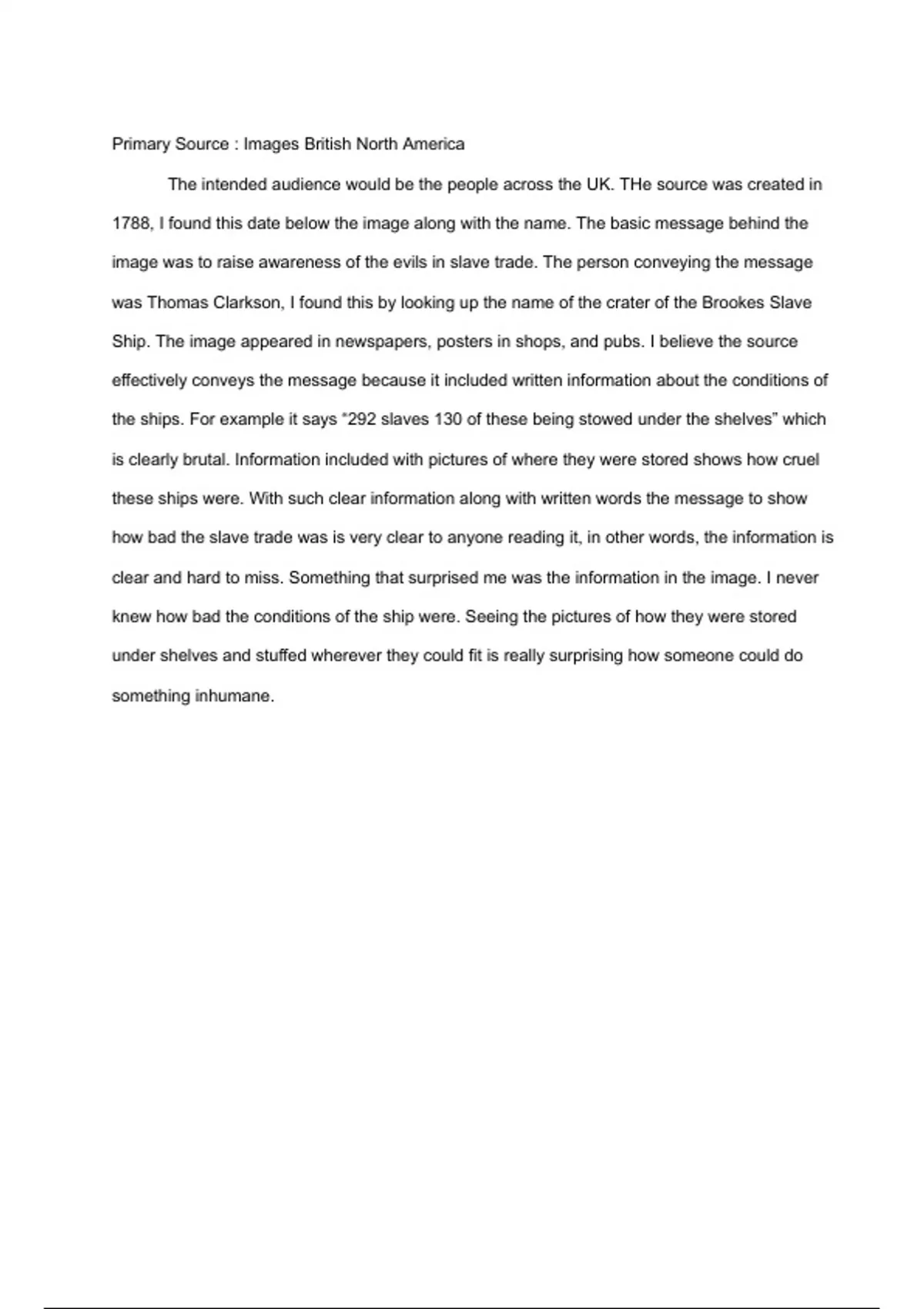 Primary Source : Images British North America

The intended audience would be the people across the UK. THe source was created in 1788, I found this date below the image along with the name. The basic message behind the image was to raise awareness of the evils in slave trade. The person conveying the message was Thomas Clarkson, I found this by looking up the name of the crater of the Brookes Slave Ship. The image appeared in newspapers, posters in shops, and pubs. I believe the source effectively conveys the message because it included written information about the conditions of the ships. For example it says "292 slaves 130 of these being stowed under the shelves" which is clearly brutal. Information included with pictures of where they were stored shows how cruel these ships were. With such clear information along with written words the message to show how bad the slave trade was is very clear to anyone reading it, in other words, the information is clear and hard to miss. Something that surprised me was the information in the image. I never knew how bad the conditions of the ship were. Seeing the pictures of how they were stored under shelves and stuffed wherever they could fit is really surprising how someone could do something inhumane.